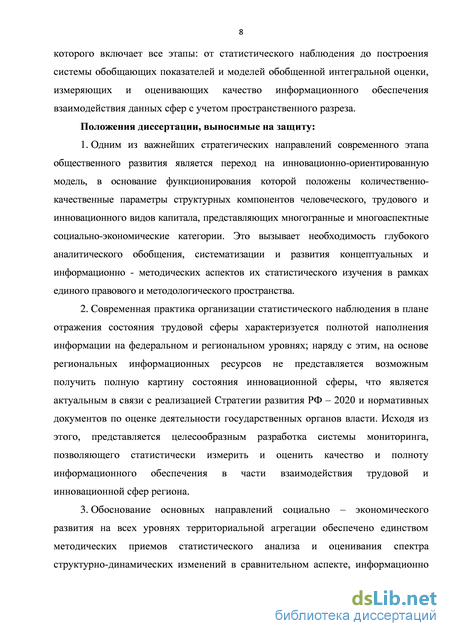 8

которого включает все этапы: от статистического наблюдения до построения системы обобщающих показателей и моделей обобщенной интегральной оценки, измеряющих и оценивающих качество информационного обеспечения взаимодействия данных сфер с учетом пространственного разреза.

Положения диссертации, выносимые на защиту:

1. Одним из важнейших стратегических направлений современного этапа общественного развития является переход на инновационно-ориентированную модель, в основание функционирования которой положены количественно-качественные параметры структурных компонентов человеческого, трудового и инновационного видов капитала, представляющих многогранные и многоаспектные социально-экономические категории. Это вызывает необходимость глубокого аналитического обобщения, систематизации и развития концептуальных и информационно - методических аспектов их статистического изучения в рамках единого правового и методологического пространства.

2. Современная практика организации статистического наблюдения в плане отражения состояния трудовой сферы характеризуется полнотой наполнения информации на федеральном и региональном уровнях; наряду с этим, на основе региональных информационных ресурсов не представляется возможным получить полную картину состояния инновационной сферы, что является актуальным в связи с реализацией Стратегии развития РФ – 2020 и нормативных документов по оценке деятельности государственных органов власти. Исходя из этого, представляется целесообразным разработка системы мониторинга, позволяющего статистически измерить и оценить качество и полноту информационного обеспечения в части взаимодействия трудовой и инновационной сфер региона.

3. Обоснование основных направлений социально – экономического развития на всех уровнях территориальной агрегации обеспечено единством методических приемов статистического анализа и оценивания спектра структурно-динамических изменений в сравнительном аспекте, информационно

dsLib.net
библиотека диссертаций